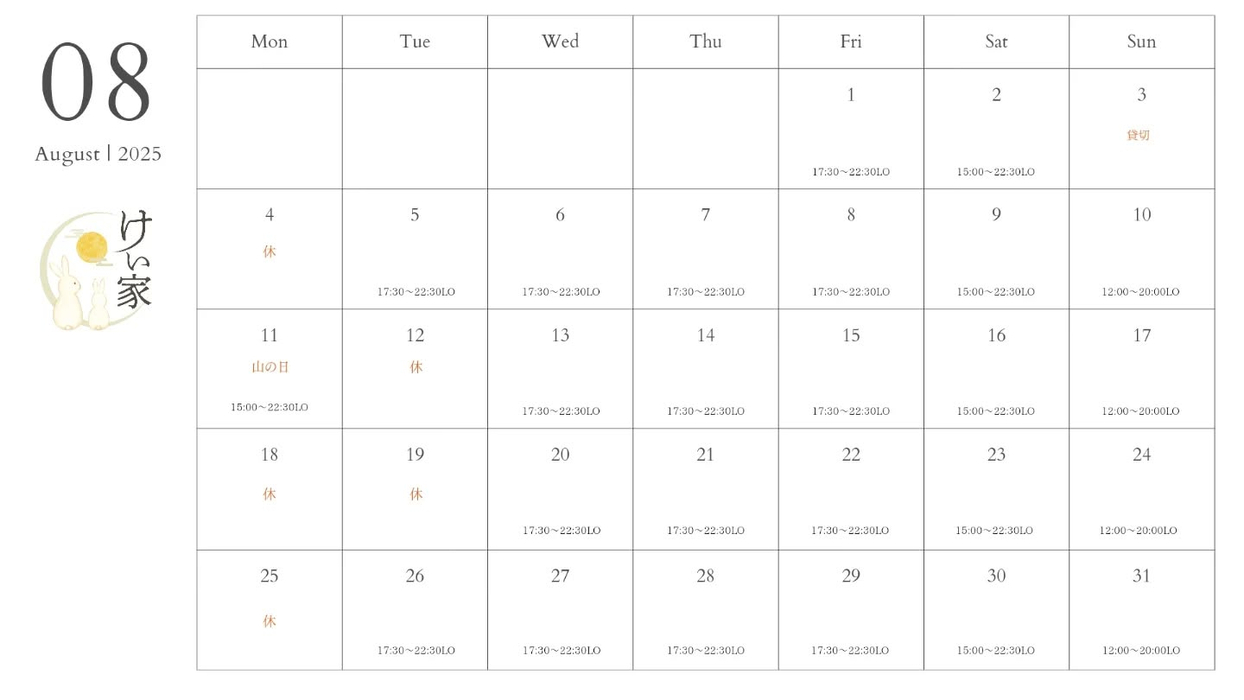 08
August | 2025

けい家

| Mon | Tue | Wed | Thu | Fri | Sat | Sun |
|---|---|---|---|---|---|---|
| | | | | 1 17:30～22:30LO | 2 15:00～22:30LO | 3 貸切 |
| 4 休 | 5 17:30～22:30LO | 6 17:30～22:30LO | 7 17:30～22:30LO | 8 17:30～22:30LO | 9 15:00～22:30LO | 10 12:00～20:00LO |
| 11 山の日 15:00～22:30LO | 12 休 | 13 17:30～22:30LO | 14 17:30～22:30LO | 15 17:30～22:30LO | 16 15:00～22:30LO | 17 12:00～20:00LO |
| 18 休 | 19 休 | 20 17:30～22:30LO | 21 17:30～22:30LO | 22 17:30～22:30LO | 23 15:00～22:30LO | 24 12:00～20:00LO |
| 25 休 | 26 17:30～22:30LO | 27 17:30～22:30LO | 28 17:30～22:30LO | 29 17:30～22:30LO | 30 15:00～22:30LO | 31 12:00～20:00LO |